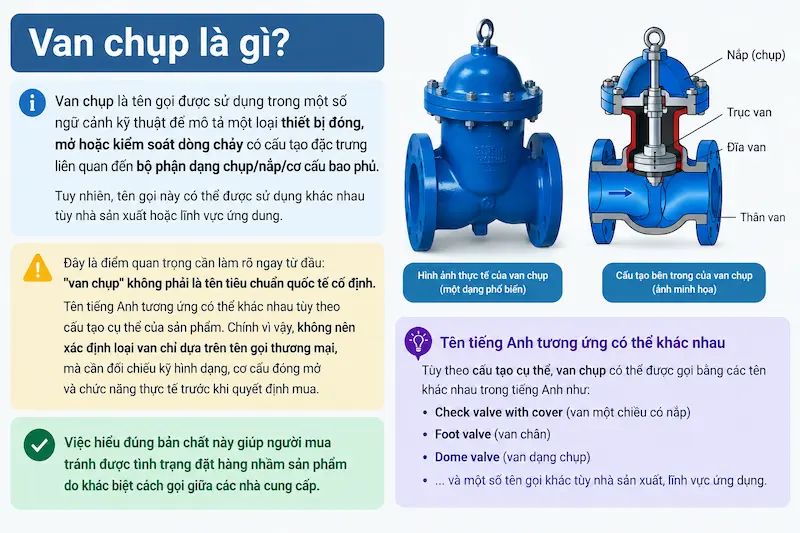 Van chụp là gì?

Van chụp là tên gọi được sử dụng trong một số ngữ cảnh kỹ thuật để mô tả một loại thiết bị đóng, mở hoặc kiểm soát dòng chảy có cấu tạo đặc trưng liên quan đến bộ phận dạng chụp/nắp/cơ cấu bao phủ.

Tuy nhiên, tên gọi này có thể được sử dụng khác nhau tùy nhà sản xuất hoặc lĩnh vực ứng dụng.

Đây là điểm quan trọng cần làm rõ ngay từ đầu: "van chụp" không phải là tên tiêu chuẩn quốc tế cố định. Tên tiếng Anh tương ứng có thể khác nhau tùy theo cấu tạo cụ thể của sản phẩm. Chính vì vậy, không nên xác định loại van chỉ dựa trên tên gọi thương mại, mà cần đối chiếu kỹ hình dạng, cơ cấu đóng mở và chức năng thực tế trước khi quyết định mua.

Việc hiểu đúng bản chất này giúp người mua tránh được tình trạng đặt hàng nhầm sản phẩm do khác biệt cách gọi giữa các nhà cung cấp.

Nắp (chụp)
Trục van
Đĩa van
Thân van

Hình ảnh thực tế của van chụp (một dạng phổ biến)

Cấu tạo bên trong của van chụp (ảnh minh họa)

Tên tiếng Anh tương ứng có thể khác nhau

Tùy theo cấu tạo cụ thể, van chụp có thể được gọi bằng các tên khác nhau trong tiếng Anh như:

• Check valve with cover (van một chiều có nắp)
• Foot valve (van chân)
• Dome valve (van dạng chụp)
• ... và một số tên gọi khác tùy nhà sản xuất, lĩnh vực ứng dụng.